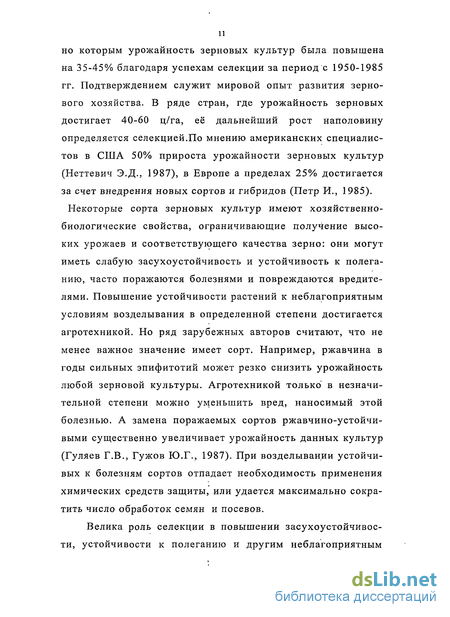 11

но которым урожайность зерновых культур была повышена на 35-45% благодаря успехам селекции за период с 1950-1985 гг. Подтверждением служит мировой опыт развития зернового хозяйства. В ряде стран, где урожайность зерновых достигает 40-60 ц/га, её дальнейший рост наполовину определяется селекцией.По мнению американских специалистов в США 50% прироста урожайности зерновых культур (Неттевич Э.Д., 1987), в Европе а пределах 25% достигается за счет внедрения новых сортов и гибридов (Петр И., 1985).

Некоторые сорта зерновых культур имеют хозяйственно-биологические свойства, ограничивающие получение высоких урожаев и соответствующего качества зерно: они могут иметь слабую засухоустойчивость и устойчивость к полеганию, часто поражаются болезнями и повреждаются вредителями. Повышение устойчивости растений к неблагоприятным условиям возделывания в определенной степени достигается агротехникой. Но ряд зарубежных авторов считают, что не менее важное значение имеет сорт. Например, ржавчина в годы сильных эпифитотий может резко снизить урожайность любой зерновой культуры. Агротехникой только в незначительной степени можно уменьшить вред, наносимый этой болезнью. А замена поражаемых сортов ржавчино-устойчивыми существенно увеличивает урожайность данных культур (Гуляев Г.В., Гужов Ю.Г., 1987). При возделывании устойчивых к болезням сортов отпадает необходимость применения химических средств защиты, или удается максимально сократить число обработок семян и посевов.

Велика роль селекции в повышении засухоустойчивости, устойчивости к полеганию и другим неблагоприятным

dsLib.net
библиотека диссертаций